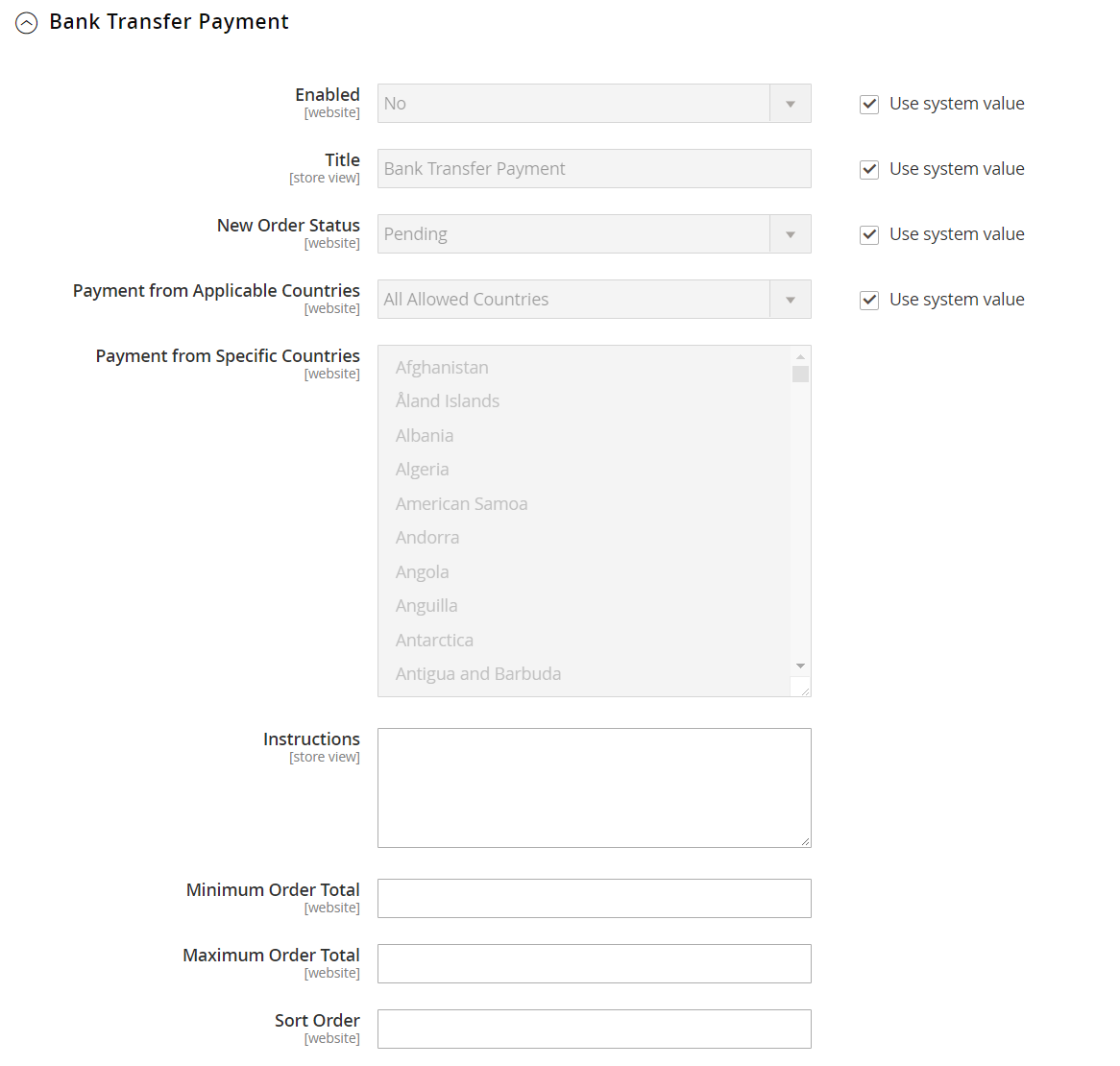 Bank Transfer Payment

Enabled
[website]
No
Use system value

Title
[store view]
Bank Transfer Payment
Use system value

New Order Status
[website]
Pending
Use system value

Payment from Applicable Countries
[website]
All Allowed Countries
Use system value

Payment from Specific Countries
[website]
Afghanistan
Åland Islands
Albania
Algeria
American Samoa
Andorra
Angola
Anguilla
Antarctica
Antigua and Barbuda

Instructions
[store view]

Minimum Order Total
[website]

Maximum Order Total
[website]

Sort Order
[website]